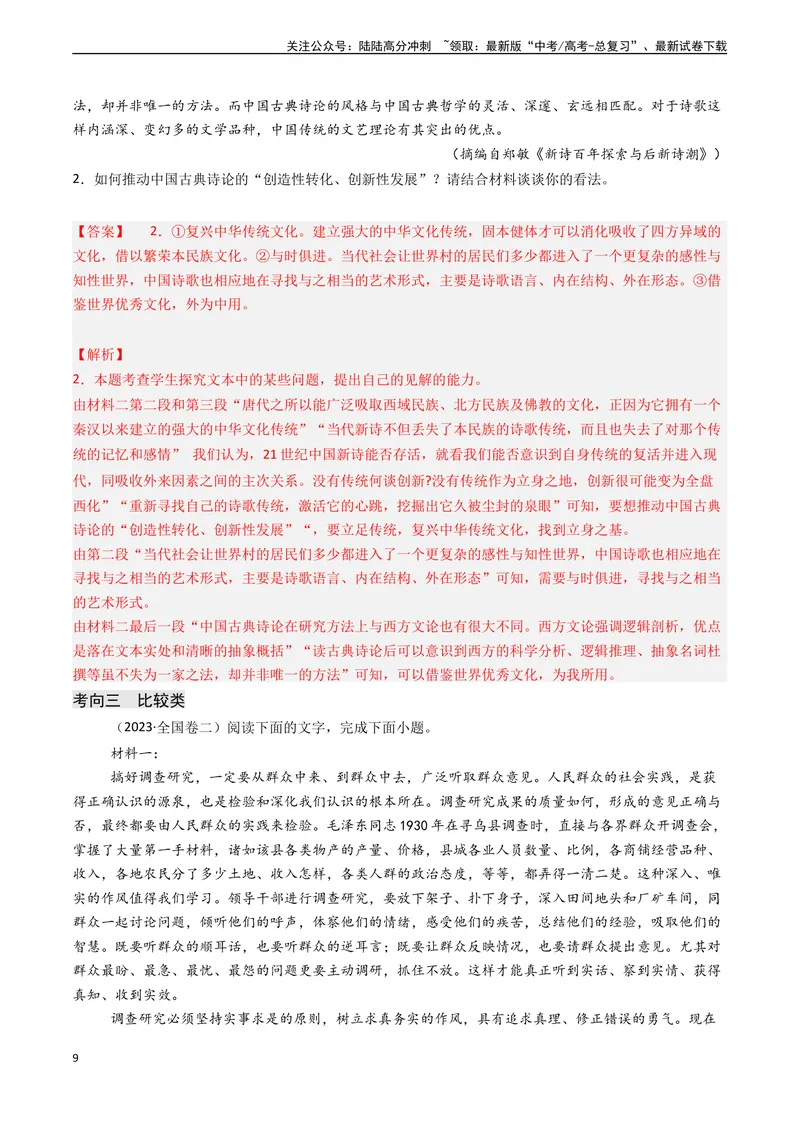 关注公众号：陆陆高分冲刺 ~领取：最新版“中考/高考-总复习”、最新试卷下载

法，却并非唯一的方法。而中国古典诗论的风格与中国古典哲学的灵活、深邃、玄远相匹配。对于诗歌这样内涵深、变幻多的文学品种，中国传统的文艺理论有其突出的优点。

（摘编自郑敏《新诗百年探索与后新诗潮》）

2．如何推动中国古典诗论的“创造性转化、创新性发展”？请结合材料谈谈你的看法。

【答案】 2．①复兴中华传统文化。建立强大的中华文化传统，固本健体才可以消化吸收了四方异域的文化，借以繁荣本民族文化。②与时俱进。当代社会让世界村的居民们多少都进入了一个更复杂的感性与知性世界，中国诗歌也相应地在寻找与之相当的艺术形式，主要是诗歌语言、内在结构、外在形态。③借鉴世界优秀文化，外为中用。

【解析】

2．本题考查学生探究文本中的某些问题，提出自己的见解的能力。

由材料二第二段和第三段“唐代之所以能广泛吸取西域民族、北方民族及佛教的文化，正因为它拥有一个秦汉以来建立的强大的中华文化传统”“当代新诗不但丢失了本民族的诗歌传统，而且也失去了对那个传统的记忆和感情” 我们认为，21世纪中国新诗能否存活，就看我们能否意识到自身传统的复活并进入现代，同吸收外来因素之间的主次关系。没有传统何谈创新?没有传统作为立身之地，创新很可能变为全盘西化”“重新寻找自己的诗歌传统，激活它的心跳，挖掘出它久被尘封的泉眼”可知，要想推动中国古典诗论的“创造性转化、创新性发展”“，要立足传统，复兴中华传统文化，找到立身之基。

由第二段“当代社会让世界村的居民们多少都进入了一个更复杂的感性与知性世界，中国诗歌也相应地在寻找与之相当的艺术形式，主要是诗歌语言、内在结构、外在形态”可知，需要与时俱进，寻找与之相当的艺术形式。

由材料二最后一段“中国古典诗论在研究方法上与西方文论也有很大不同。西方文论强调逻辑剖析，优点是落在文本实处和清晰的抽象概括”“读古典诗论后可以意识到西方的科学分析、逻辑推理、抽象名词杜撰等虽不失为一家之法，却并非唯一的方法”可知，可以借鉴世界优秀文化，为我所用。

考向三 比较类

（2023·全国卷二）阅读下面的文字，完成下面小题。

材料一：

搞好调查研究，一定要从群众中来、到群众中去，广泛听取群众意见。人民群众的社会实践，是获得正确认识的源泉，也是检验和深化我们认识的根本所在。调查研究成果的质量如何，形成的意见正确与否，最终都要由人民群众的实践来检验。毛泽东同志1930年在寻乌县调查时，直接与各界群众开调查会，掌握了大量第一手材料，诸如该县各类物产的产量、价格，县城各业人员数量、比例，各商铺经营品种、收入，各地农民分了多少土地、收入怎样，各类人群的政治态度，等等，都弄得一清二楚。这种深入、唯实的作风值得我们学习。领导干部进行调查研究，要放下架子、扑下身子，深入田间地头和厂矿车间，同群众一起讨论问题，倾听他们的呼声，体察他们的情绪，感受他们的疾苦，总结他们的经验，吸取他们的智慧。既要听群众的顺耳话，也要听群众的逆耳言；既要让群众反映情况，也要请群众提出意见。尤其对群众最盼、最急、最忧、最怨的问题更要主动调研，抓住不放。这样才能真正听到实话、察到实情、获得真知、收到实效。

调查研究必须坚持实事求是的原则，树立求真务实的作风，具有追求真理、修正错误的勇气。现在

9